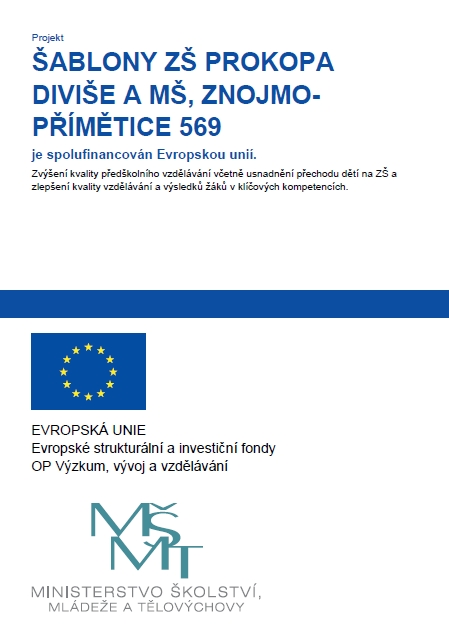 Projekt

ŠABLONY ZŠ PROKOPA DIVIŠE A MŠ, ZNOJMO-PŘÍMĚTICE 569

je spolufinancován Evropskou unií.

Zvýšení kvality předškolního vzdělávání včetně usnadnění přechodu dětí na ZŠ a zlepšení kvality vzdělávání a výsledků žáků v klíčových kompetencích.

EVROPSKÁ UNIE
Evropské strukturální a investiční fondy
OP Výzkum, vývoj a vzdělávání

MŠMT

MINISTERSTVO ŠKOLSTVÍ, MLÁDEŽE A TĚLOVÝCHOVY